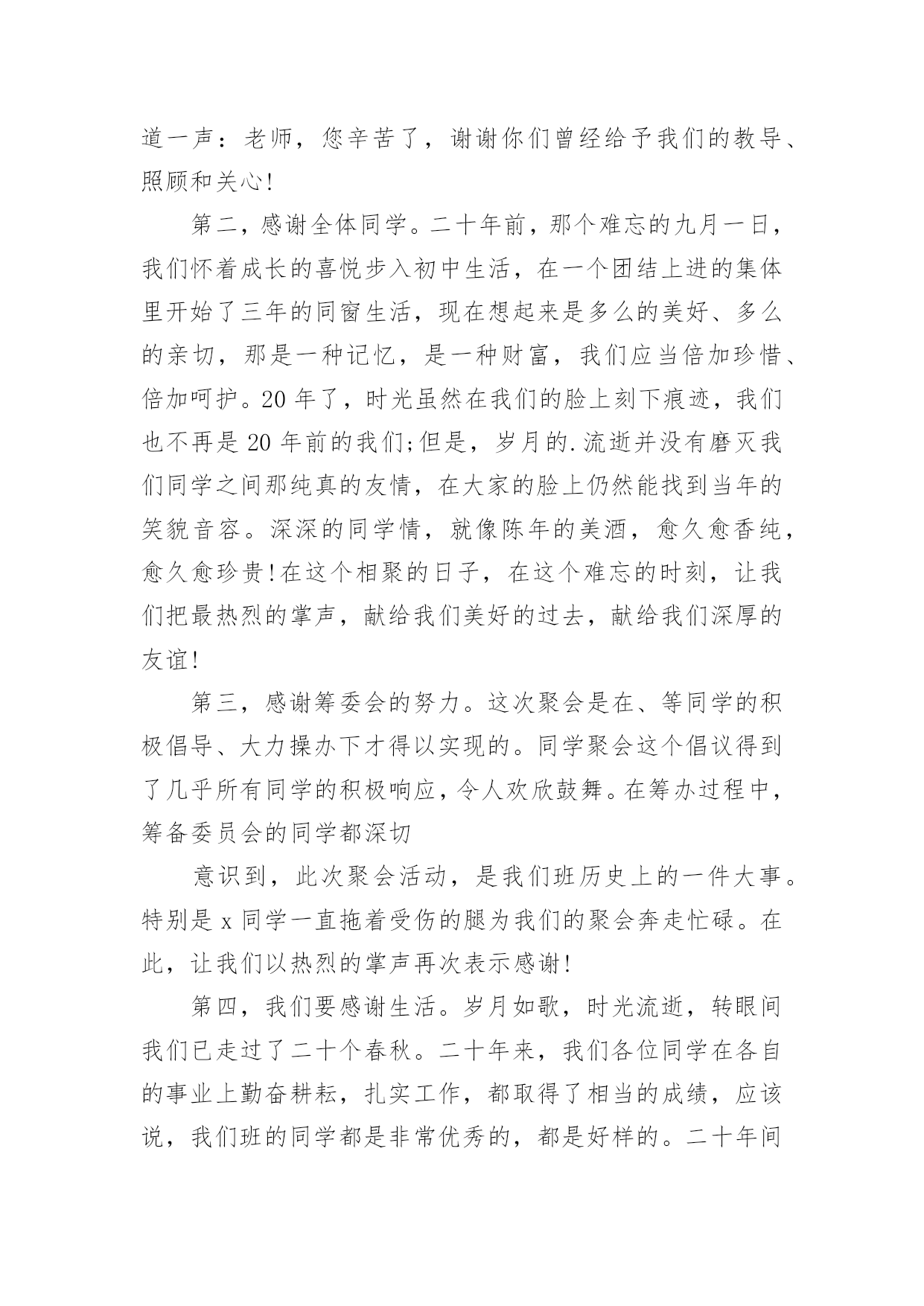 道一声：老师，您辛苦了，谢谢你们曾经给予我们的教导、照顾和关心!

第二，感谢全体同学。二十年前，那个难忘的九月一日，我们怀着成长的喜悦步入初中生活，在一个团结上进的集体里开始了三年的同窗生活，现在想起来是多么的美好、多么的亲切，那是一种记忆，是一种财富，我们应当倍加珍惜、倍加呵护。20 年了，时光虽然在我们的脸上刻下痕迹，我们也不再是 20 年前的我们;但是，岁月的.流逝并没有磨灭我们同学之间那纯真的友情，在大家的脸上仍然能找到当年的笑貌音容。深深的同学情，就像陈年的美酒，愈久愈香纯，愈久愈珍贵!在这个相聚的日子，在这个难忘的时刻，让我们把最热烈的掌声，献给我们美好的过去，献给我们深厚的友谊!

第三，感谢筹委会的努力。这次聚会是在、等同学的积极倡导、大力操办下才得以实现的。同学聚会这个倡议得到了几乎所有同学的积极响应，令人欢欣鼓舞。在筹办过程中，筹备委员会的同学都深切

意识到，此次聚会活动，是我们班历史上的一件大事。特别是 x 同学一直拖着受伤的腿为我们的聚会奔走忙碌。在此，让我们以热烈的掌声再次表示感谢!

第四，我们要感谢生活。岁月如歌，时光流逝，转眼间我们已走过了二十个春秋。二十年来，我们各位同学在各自的事业上勤奋耕耘，扎实工作，都取得了相当的成绩，应该说，我们班的同学都是非常优秀的，都是好样的。二十年间